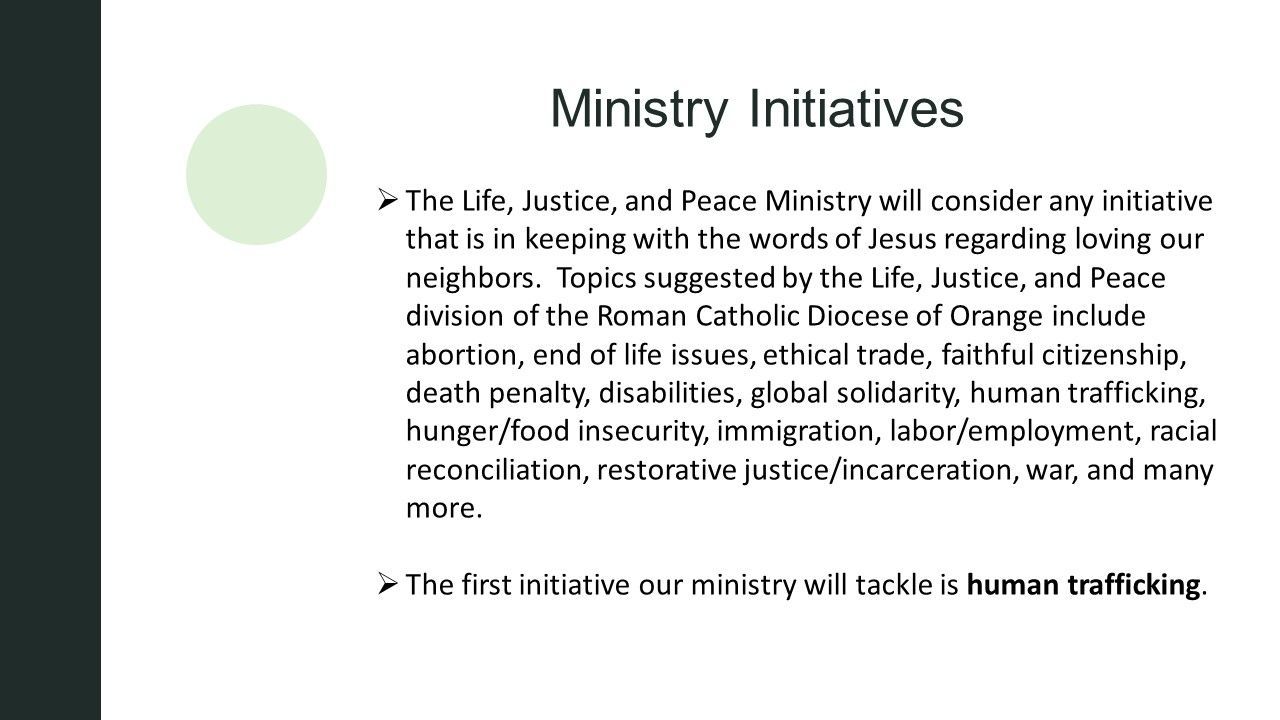 Ministry Initiatives

➢ The Life, Justice, and Peace Ministry will consider any initiative that is in keeping with the words of Jesus regarding loving our neighbors.  Topics suggested by the Life, Justice, and Peace division of the Roman Catholic Diocese of Orange include abortion, end of life issues, ethical trade, faithful citizenship, death penalty, disabilities, global solidarity, human trafficking, hunger/food insecurity, immigration, labor/employment, racial reconciliation, restorative justice/incarceration, war, and many more.

➢ The first initiative our ministry will tackle is human trafficking.